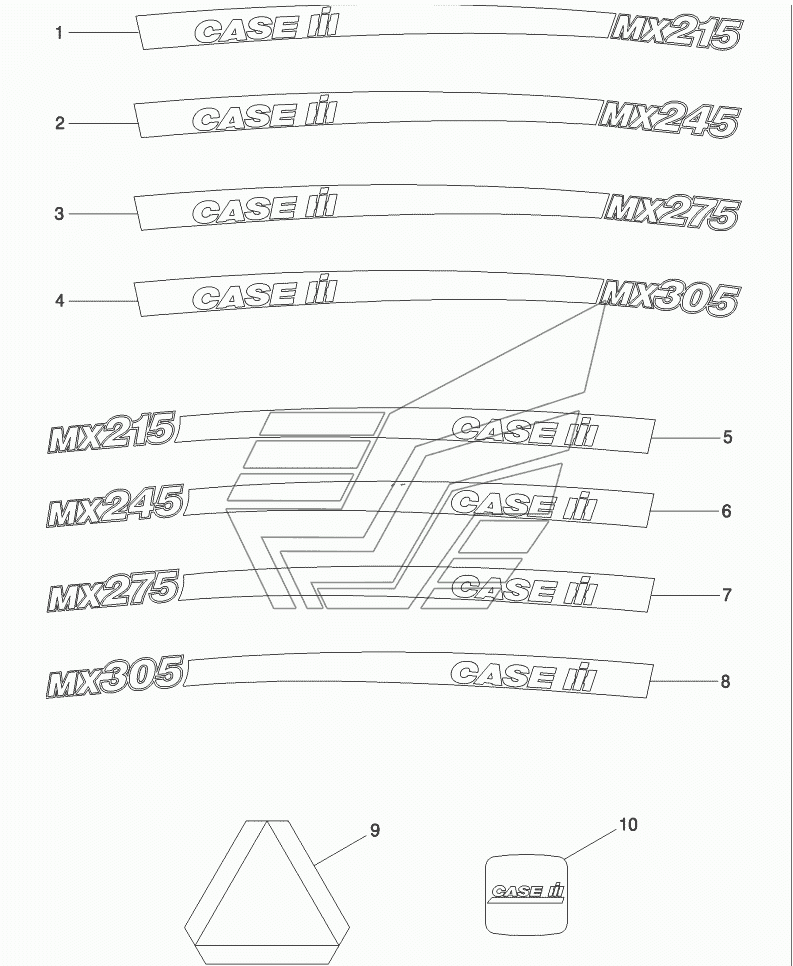 1 CASE IH MX215

2 CASE IH MX245

3 CASE IH MX275

4 CASE IH MX305

MX215 CASE IH 5

MX245 CASE IH 6

MX275 CASE IH 7

MX305 CASE IH 8

9

10

CASE IH